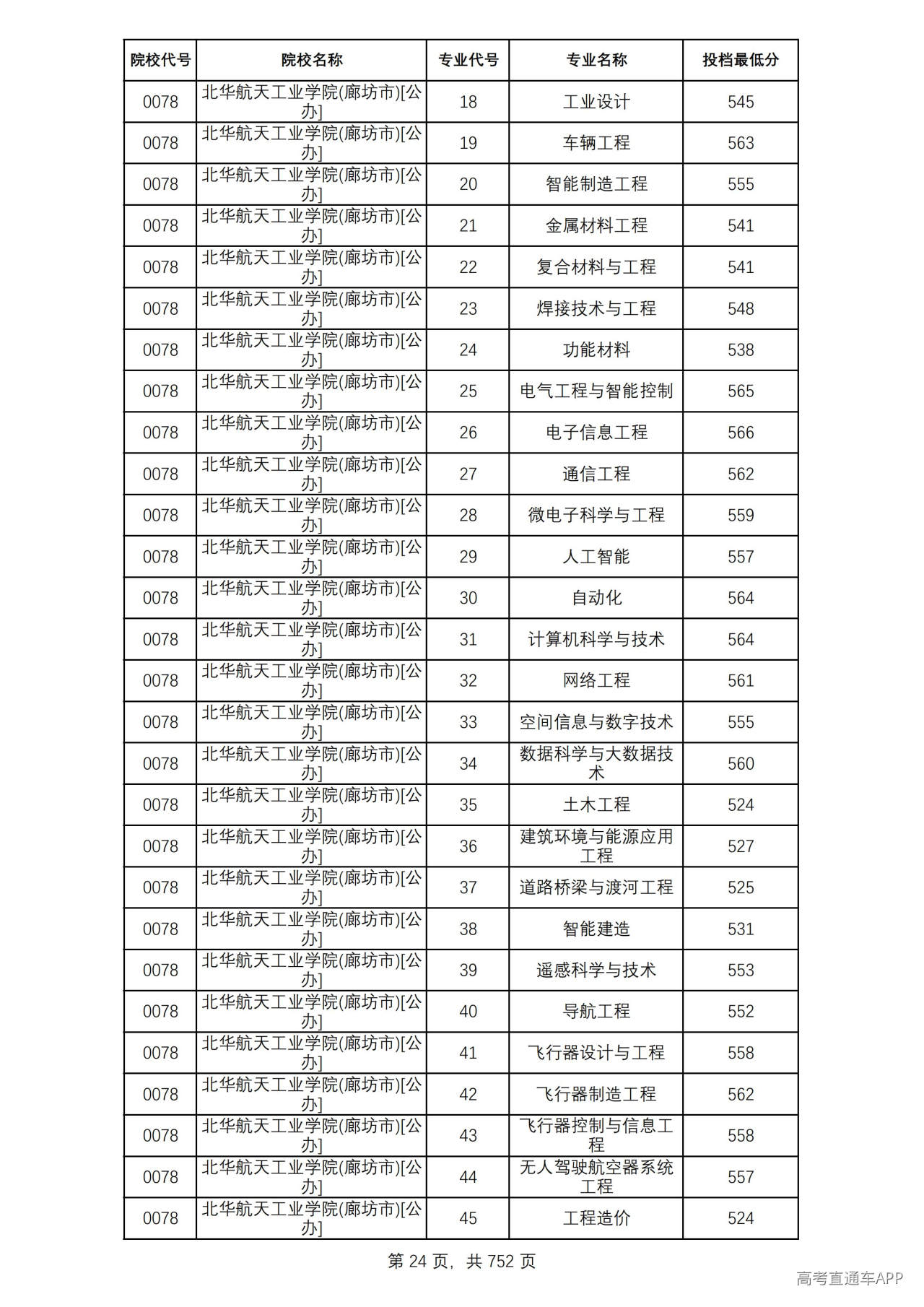 | 院校代号 | 院校名称 | 专业代号 | 专业名称 | 投档最低分 |
|---|---|---|---|---|
| 0078 | 北华航天工业学院(廊坊市)[公办] | 18 | 工业设计 | 545 |
| 0078 | 北华航天工业学院(廊坊市)[公办] | 19 | 车辆工程 | 563 |
| 0078 | 北华航天工业学院(廊坊市)[公办] | 20 | 智能制造工程 | 555 |
| 0078 | 北华航天工业学院(廊坊市)[公办] | 21 | 金属材料工程 | 541 |
| 0078 | 北华航天工业学院(廊坊市)[公办] | 22 | 复合材料与工程 | 541 |
| 0078 | 北华航天工业学院(廊坊市)[公办] | 23 | 焊接技术与工程 | 548 |
| 0078 | 北华航天工业学院(廊坊市)[公办] | 24 | 功能材料 | 538 |
| 0078 | 北华航天工业学院(廊坊市)[公办] | 25 | 电气工程与智能控制 | 565 |
| 0078 | 北华航天工业学院(廊坊市)[公办] | 26 | 电子信息工程 | 566 |
| 0078 | 北华航天工业学院(廊坊市)[公办] | 27 | 通信工程 | 562 |
| 0078 | 北华航天工业学院(廊坊市)[公办] | 28 | 微电子科学与工程 | 559 |
| 0078 | 北华航天工业学院(廊坊市)[公办] | 29 | 人工智能 | 557 |
| 0078 | 北华航天工业学院(廊坊市)[公办] | 30 | 自动化 | 564 |
| 0078 | 北华航天工业学院(廊坊市)[公办] | 31 | 计算机科学与技术 | 564 |
| 0078 | 北华航天工业学院(廊坊市)[公办] | 32 | 网络工程 | 561 |
| 0078 | 北华航天工业学院(廊坊市)[公办] | 33 | 空间信息与数字技术 | 555 |
| 0078 | 北华航天工业学院(廊坊市)[公办] | 34 | 数据科学与大数据技术 | 560 |
| 0078 | 北华航天工业学院(廊坊市)[公办] | 35 | 土木工程 | 524 |
| 0078 | 北华航天工业学院(廊坊市)[公办] | 36 | 建筑环境与能源应用工程 | 527 |
| 0078 | 北华航天工业学院(廊坊市)[公办] | 37 | 道路桥梁与渡河工程 | 525 |
| 0078 | 北华航天工业学院(廊坊市)[公办] | 38 | 智能建造 | 531 |
| 0078 | 北华航天工业学院(廊坊市)[公办] | 39 | 遥感科学与技术 | 553 |
| 0078 | 北华航天工业学院(廊坊市)[公办] | 40 | 导航工程 | 552 |
| 0078 | 北华航天工业学院(廊坊市)[公办] | 41 | 飞行器设计与工程 | 558 |
| 0078 | 北华航天工业学院(廊坊市)[公办] | 42 | 飞行器制造工程 | 562 |
| 0078 | 北华航天工业学院(廊坊市)[公办] | 43 | 飞行器控制与信息工程 | 558 |
| 0078 | 北华航天工业学院(廊坊市)[公办] | 44 | 无人驾驶航空器系统工程 | 557 |
| 0078 | 北华航天工业学院(廊坊市)[公办] | 45 | 工程造价 | 524 |

第24页，共752页

高考直通车APP